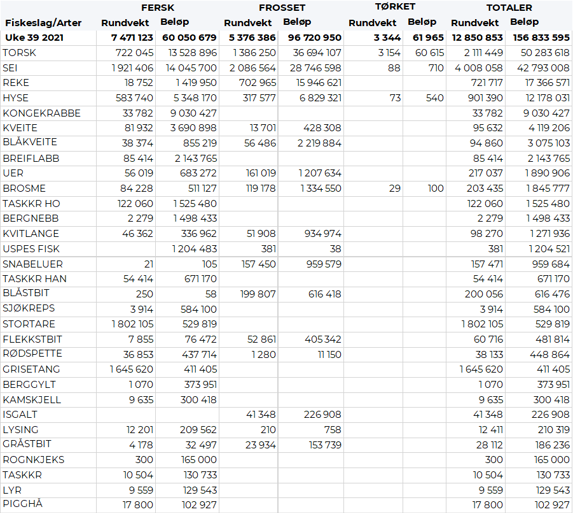 | | FERSK | | FROSSET | | TØRKET | | TOTALER | |
|---|---|---|---|---|---|---|---|---|
| Fiskeslag/Arter | Rundvekt | Beløp | Rundvekt | Beløp | Rundvekt | Beløp | Rundvekt | Beløp |
| Uke 39 2021 | 7 471 123 | 60 050 679 | 5 376 386 | 96 720 950 | 3 344 | 61 965 | 12 850 853 | 156 833 595 |
| TORSK | 722 045 | 13 528 896 | 1 386 250 | 36 694 107 | 3 154 | 60 615 | 2 111 449 | 50 283 618 |
| SEI | 1 921 406 | 14 045 700 | 2 086 564 | 28 746 598 | 88 | 710 | 4 008 058 | 42 793 008 |
| REKE | 18 752 | 1 419 950 | 702 965 | 15 946 621 | | | 721 717 | 17 366 571 |
| HYSE | 583 740 | 5 348 170 | 317 577 | 6 829 321 | 73 | 540 | 901 390 | 12 178 031 |
| KONGEKRABBE | 33 782 | 9 030 427 | | | | | 33 782 | 9 030 427 |
| KVEITE | 81 932 | 3 690 898 | 13 701 | 428 308 | | | 95 632 | 4 119 206 |
| BLÅKVEITE | 38 374 | 855 219 | 56 486 | 2 219 884 | | | 94 860 | 3 075 103 |
| BREIFLABB | 85 414 | 2 143 765 | | | | | 85 414 | 2 143 765 |
| UER | 56 019 | 683 272 | 161 019 | 1 207 634 | | | 217 037 | 1 890 906 |
| BROSME | 84 228 | 511 127 | 119 178 | 1 334 550 | 29 | 100 | 203 435 | 1 845 777 |
| TASKKR HO | 122 060 | 1 525 480 | | | | | 122 060 | 1 525 480 |
| BERGNEBB | 2 279 | 1 498 433 | | | | | 2 279 | 1 498 433 |
| KVITLANGE | 46 362 | 336 962 | 51 908 | 934 974 | | | 98 270 | 1 271 936 |
| USPES FISK | | 1 204 483 | 381 | 38 | | | 381 | 1 204 521 |
| SNABELUER | 21 | 105 | 157 450 | 959 579 | | | 157 471 | 959 684 |
| TASKKR HAN | 54 414 | 671 170 | | | | | 54 414 | 671 170 |
| BLÅSTBIT | 250 | 58 | 199 807 | 616 418 | | | 200 056 | 616 476 |
| SJØKREPS | 3 914 | 584 100 | | | | | 3 914 | 584 100 |
| STORTARE | 1 802 105 | 529 819 | | | | | 1 802 105 | 529 819 |
| FLEKKSTBIT | 7 855 | 76 472 | 52 861 | 405 342 | | | 60 716 | 481 814 |
| RØDSPETTE | 36 853 | 437 714 | 1 280 | 11 150 | | | 38 133 | 448 864 |
| GRISETANG | 1 645 620 | 411 405 | | | | | 1 645 620 | 411 405 |
| BERGGYLT | 1 070 | 373 951 | | | | | 1 070 | 373 951 |
| KAMSKJELL | 9 635 | 300 418 | | | | | 9 635 | 300 418 |
| ISGALT | | | 41 348 | 226 908 | | | 41 348 | 226 908 |
| LYSING | 12 201 | 209 562 | 210 | 758 | | | 12 411 | 210 319 |
| GRÅSTBIT | 4 178 | 32 497 | 23 934 | 153 739 | | | 28 112 | 186 236 |
| ROGNKJEKS | 300 | 165 000 | | | | | 300 | 165 000 |
| TASKKR | 10 504 | 130 733 | | | | | 10 504 | 130 733 |
| LYR | 9 559 | 129 543 | | | | | 9 559 | 129 543 |
| PIGGHÅ | 17 800 | 102 927 | | | | | 17 800 | 102 927 |